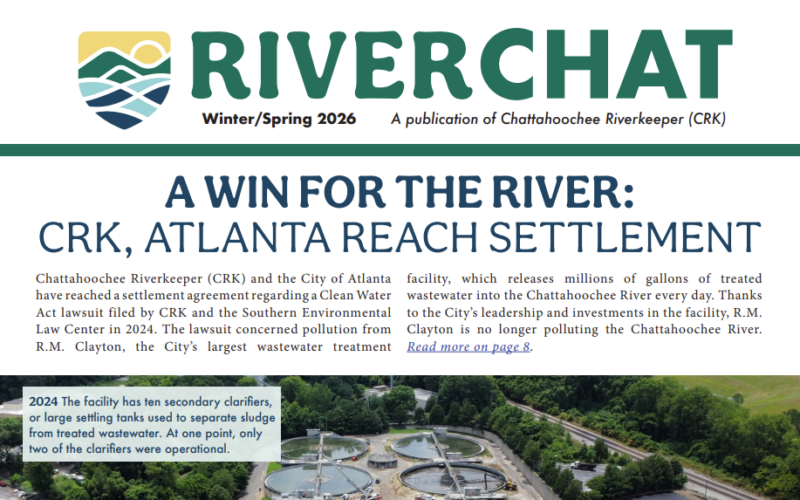 RIVERCHAT

Winter/Spring 2026

A publication of Chattahoochee Riverkeeper (CRK)

A WIN FOR THE RIVER:
CRK, ATLANTA REACH SETTLEMENT

Chattahoochee Riverkeeper (CRK) and the City of Atlanta have reached a settlement agreement regarding a Clean Water Act lawsuit filed by CRK and the Southern Environmental Law Center in 2024. The lawsuit concerned pollution from R.M. Clayton, the City's largest wastewater treatment facility, which releases millions of gallons of treated wastewater into the Chattahoochee River every day. Thanks to the City's leadership and investments in the facility, R.M. Clayton is no longer polluting the Chattahoochee River. Read more on page 8.

2024 The facility has ten secondary clarifiers, or large settling tanks used to separate sludge from treated wastewater. At one point, only two of the clarifiers were operational.